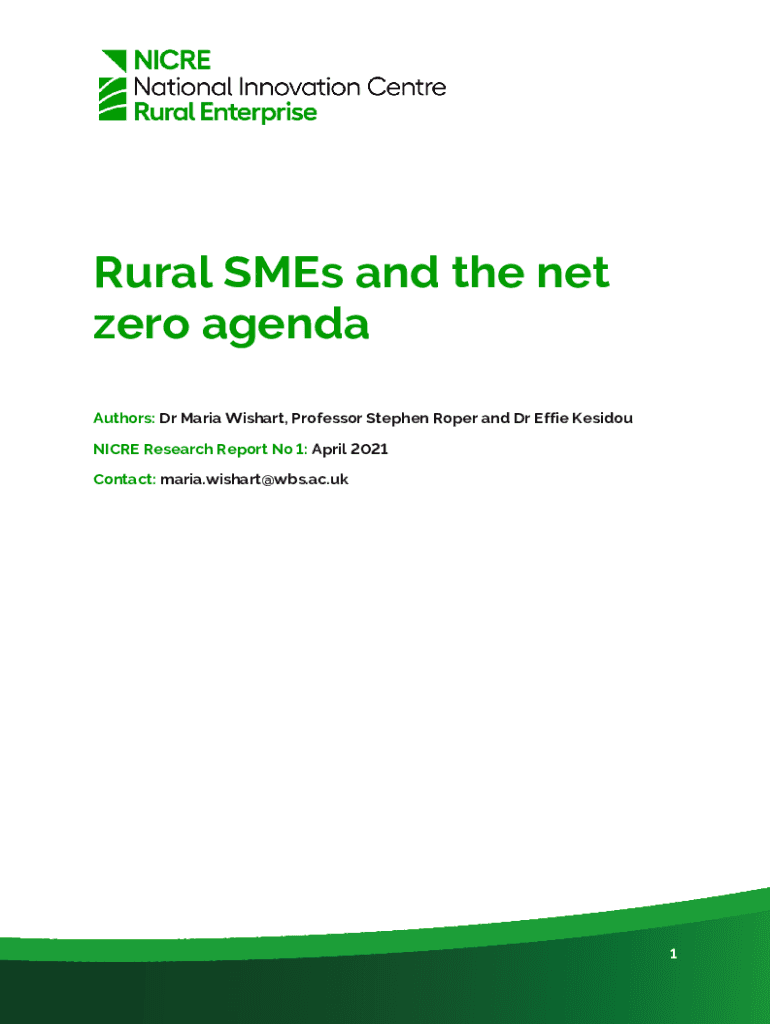 NICRE
National Innovation Centre
Rural Enterprise

Rural SMEs and the net zero agenda

Authors: Dr Maria Wishart, Professor Stephen Roper and Dr Effie Kesidou

NICRE Research Report No 1: April 2021

Contact: maria.wishart@wbs.ac.uk

1